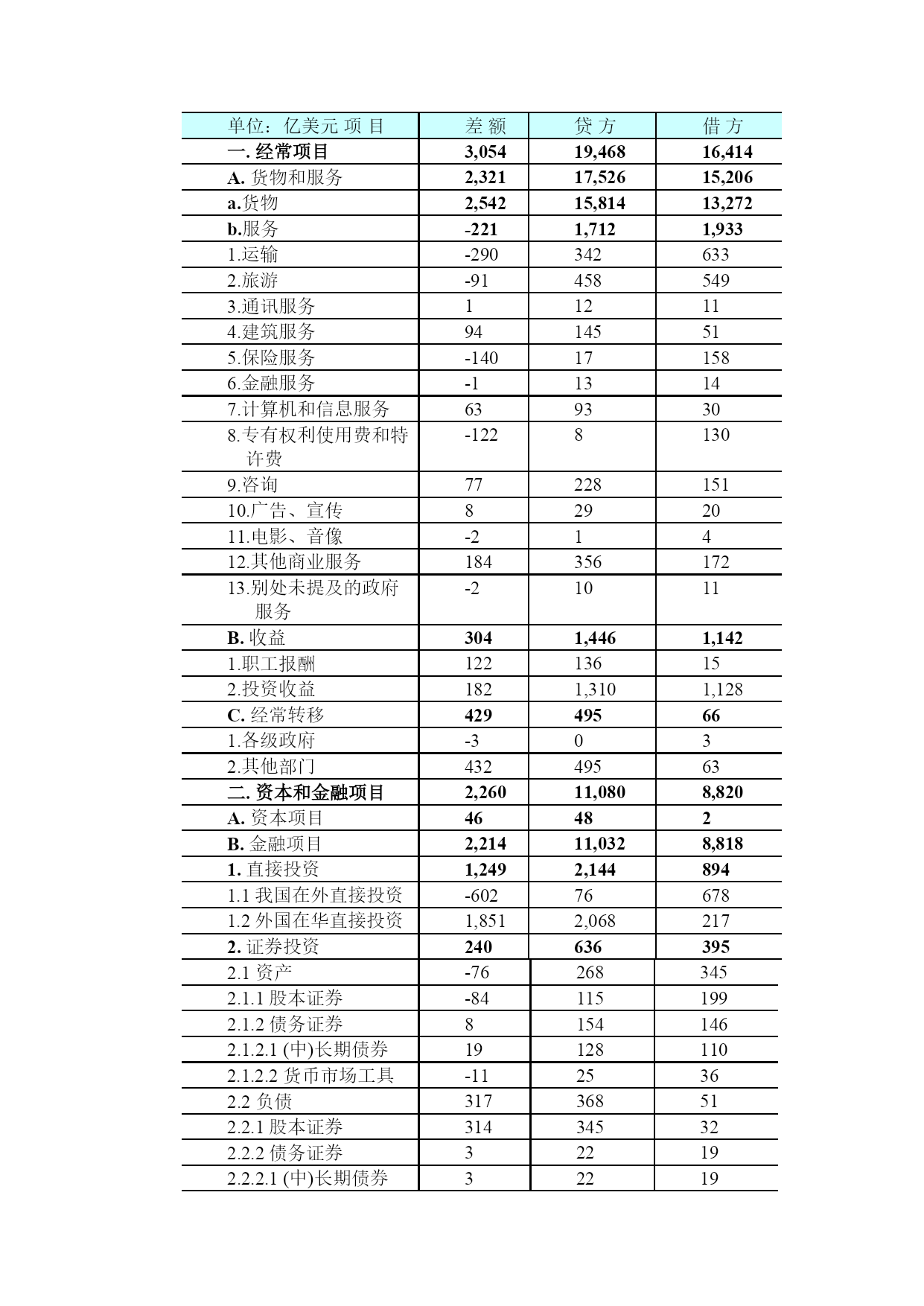 | 单位：亿美元 项 目 | 差 额 | 贷 方 | 借 方 |
|---|---|---|---|
| 一. 经常项目 | 3,054 | 19,468 | 16,414 |
| A. 货物和服务 | 2,321 | 17,526 | 15,206 |
| a.货物 | 2,542 | 15,814 | 13,272 |
| b.服务 | -221 | 1,712 | 1,933 |
| 1.运输 | -290 | 342 | 633 |
| 2.旅游 | -91 | 458 | 549 |
| 3.通讯服务 | 1 | 12 | 11 |
| 4.建筑服务 | 94 | 145 | 51 |
| 5.保险服务 | -140 | 17 | 158 |
| 6.金融服务 | -1 | 13 | 14 |
| 7.计算机和信息服务 | 63 | 93 | 30 |
| 8.专有权利使用费和特许费 | -122 | 8 | 130 |
| 9.咨询 | 77 | 228 | 151 |
| 10.广告、宣传 | 8 | 29 | 20 |
| 11.电影、音像 | -2 | 1 | 4 |
| 12.其他商业服务 | 184 | 356 | 172 |
| 13.别处未提及的政府服务 | -2 | 10 | 11 |
| B. 收益 | 304 | 1,446 | 1,142 |
| 1.职工报酬 | 122 | 136 | 15 |
| 2.投资收益 | 182 | 1,310 | 1,128 |
| C. 经常转移 | 429 | 495 | 66 |
| 1.各级政府 | -3 | 0 | 3 |
| 2.其他部门 | 432 | 495 | 63 |
| 二. 资本和金融项目 | 2,260 | 11,080 | 8,820 |
| A. 资本项目 | 46 | 48 | 2 |
| B. 金融项目 | 2,214 | 11,032 | 8,818 |
| 1. 直接投资 | 1,249 | 2,144 | 894 |
| 1.1 我国在外直接投资 | -602 | 76 | 678 |
| 1.2 外国在华直接投资 | 1,851 | 2,068 | 217 |
| 2. 证券投资 | 240 | 636 | 395 |
| 2.1 资产 | -76 | 268 | 345 |
| 2.1.1 股本证券 | -84 | 115 | 199 |
| 2.1.2 债务证券 | 8 | 154 | 146 |
| 2.1.2.1 (中)长期债券 | 19 | 128 | 110 |
| 2.1.2.2 货币市场工具 | -11 | 25 | 36 |
| 2.2 负债 | 317 | 368 | 51 |
| 2.2.1 股本证券 | 314 | 345 | 32 |
| 2.2.2 债务证券 | 3 | 22 | 19 |
| 2.2.2.1 (中)长期债券 | 3 | 22 | 19 |